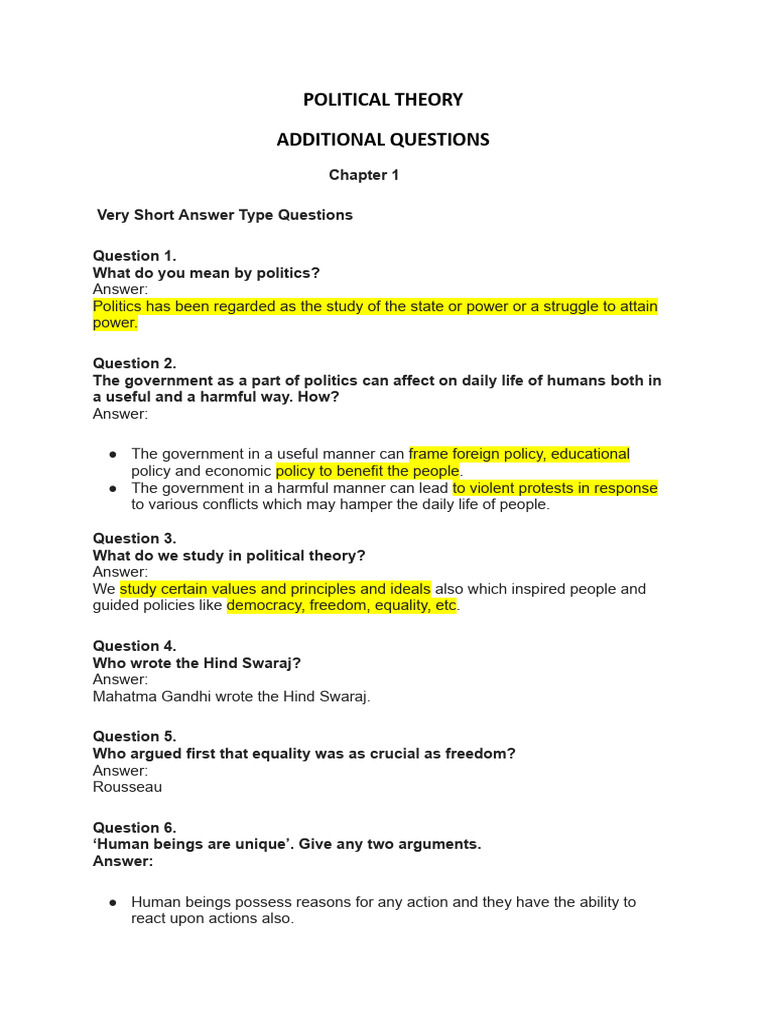 POLITICAL THEORY

ADDITIONAL QUESTIONS

Chapter 1

Very Short Answer Type Questions

Question 1.
What do you mean by politics?
Answer:
Politics has been regarded as the study of the state or power or a struggle to attain power.

Question 2.
The government as a part of politics can affect on daily life of humans both in a useful and a harmful way. How?
Answer:

• The government in a useful manner can frame foreign policy, educational policy and economic policy to benefit the people.
• The government in a harmful manner can lead to violent protests in response to various conflicts which may hamper the daily life of people.

Question 3.
What do we study in political theory?
Answer:
We study certain values and principles and ideals also which inspired people and guided policies like democracy, freedom, equality, etc.

Question 4.
Who wrote the Hind Swaraj?
Answer:
Mahatma Gandhi wrote the Hind Swaraj.

Question 5.
Who argued first that equality was as crucial as freedom?
Answer:
Rousseau

Question 6.
'Human beings are unique'. Give any two arguments.
Answer:

• Human beings possess reasons for any action and they have the ability to react upon actions also.